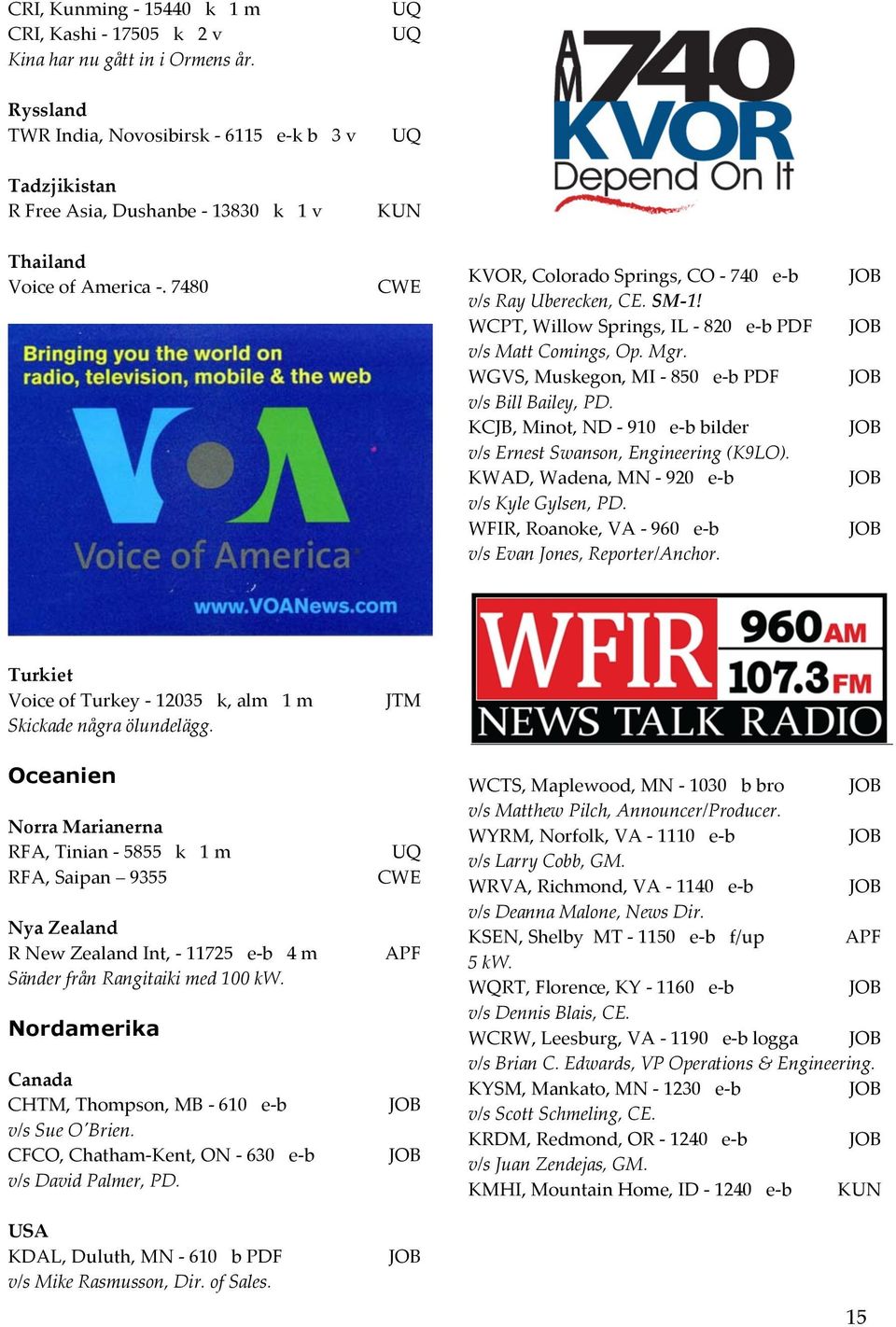 CRI, Kunming - 15440 k 1 m UQ
CRI, Kashi - 17505 k 2 v UQ
Kina har nu gått in i Ormens år.

Ryssland
TWR India, Novosibirsk - 6115 e-k b 3 v UQ

Tadzjikistan
R Free Asia, Dushanbe - 13830 k 1 v KUN

Thailand
Voice of America -. 7480 CWE

Bringing you the world on radio, television, mobile & the web

VOA

Voice of America

www.VOANews.com

Turkiet
Voice of Turkey - 12035 k, alm 1 m JTM
Skickade några ölundelägg.

Oceanien

Norra Marianerna
RFA, Tinian - 5855 k 1 m UQ
RFA, Saipan – 9355 CWE

Nya Zealand
R New Zealand Int, - 11725 e-b 4 m APF
Sänder från Rangitaiki med 100 kW.

Nordamerika

Canada
CHTM, Thompson, MB - 610 e-b JOB
v/s Sue O'Brien.
CFCO, Chatham-Kent, ON - 630 e-b JOB
v/s David Palmer, PD.

USA
KDAL, Duluth, MN - 610 b PDF JOB
v/s Mike Rasmusson, Dir. of Sales.

AM 740 KVOR Depend On It

KVOR, Colorado Springs, CO - 740 e-b JOB
v/s Ray Uberecken, CE. SM-1!
WCPT, Willow Springs, IL - 820 e-b PDF JOB
v/s Matt Comings, Op. Mgr.
WGVS, Muskegon, MI - 850 e-b PDF JOB
v/s Bill Bailey, PD.
KCJB, Minot, ND - 910 e-b bilder JOB
v/s Ernest Swanson, Engineering (K9LO).
KWAD, Wadena, MN - 920 e-b JOB
v/s Kyle Gylsen, PD.
WFIR, Roanoke, VA - 960 e-b JOB
v/s Evan Jones, Reporter/Anchor.

WFIR 960 AM 107.3 FM NEWS TALK RADIO

WCTS, Maplewood, MN - 1030 b bro JOB
v/s Matthew Pilch, Announcer/Producer.
WYRM, Norfolk, VA - 1110 e-b JOB
v/s Larry Cobb, GM.
WRVA, Richmond, VA - 1140 e-b JOB
v/s Deanna Malone, News Dir.
KSEN, Shelby MT - 1150 e-b f/up APF
5 kW.
WQRT, Florence, KY - 1160 e-b JOB
v/s Dennis Blais, CE.
WCRW, Leesburg, VA - 1190 e-b logga JOB
v/s Brian C. Edwards, VP Operations & Engineering.
KYSM, Mankato, MN - 1230 e-b JOB
v/s Scott Schmeling, CE.
KRDM, Redmond, OR - 1240 e-b JOB
v/s Juan Zendejas, GM.
KMHI, Mountain Home, ID - 1240 e-b KUN

15